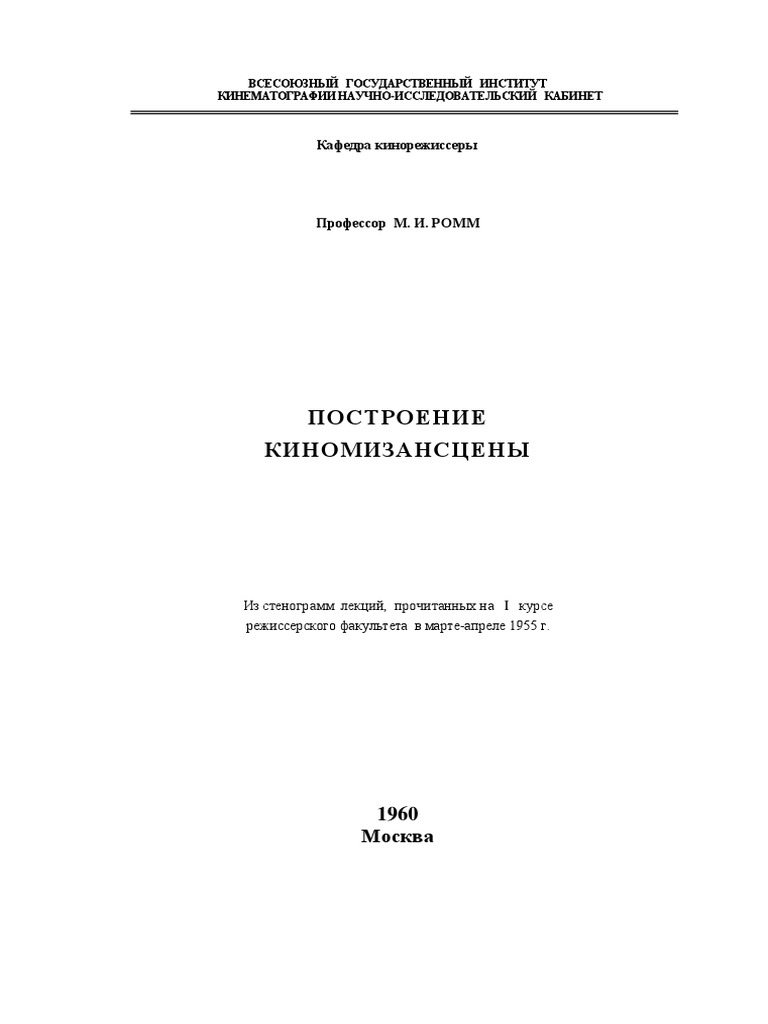 ВСЕСОЮЗНЫЙ ГОСУДАРСТВЕННЫЙ ИНСТИТУТ
КИНЕМАТОГРАФИИ НАУЧНО-ИССЛЕДОВАТЕЛЬСКИЙ КАБИНЕТ

Кафедра кинорежиссеры

Профессор М. И. РОММ

ПОСТРОЕНИЕ
КИНОМИЗАНСЦЕНЫ

Из стенограмм лекций, прочитанных на I курсе режиссерского факультета в марте-апреле 1955 г.

1960
Москва